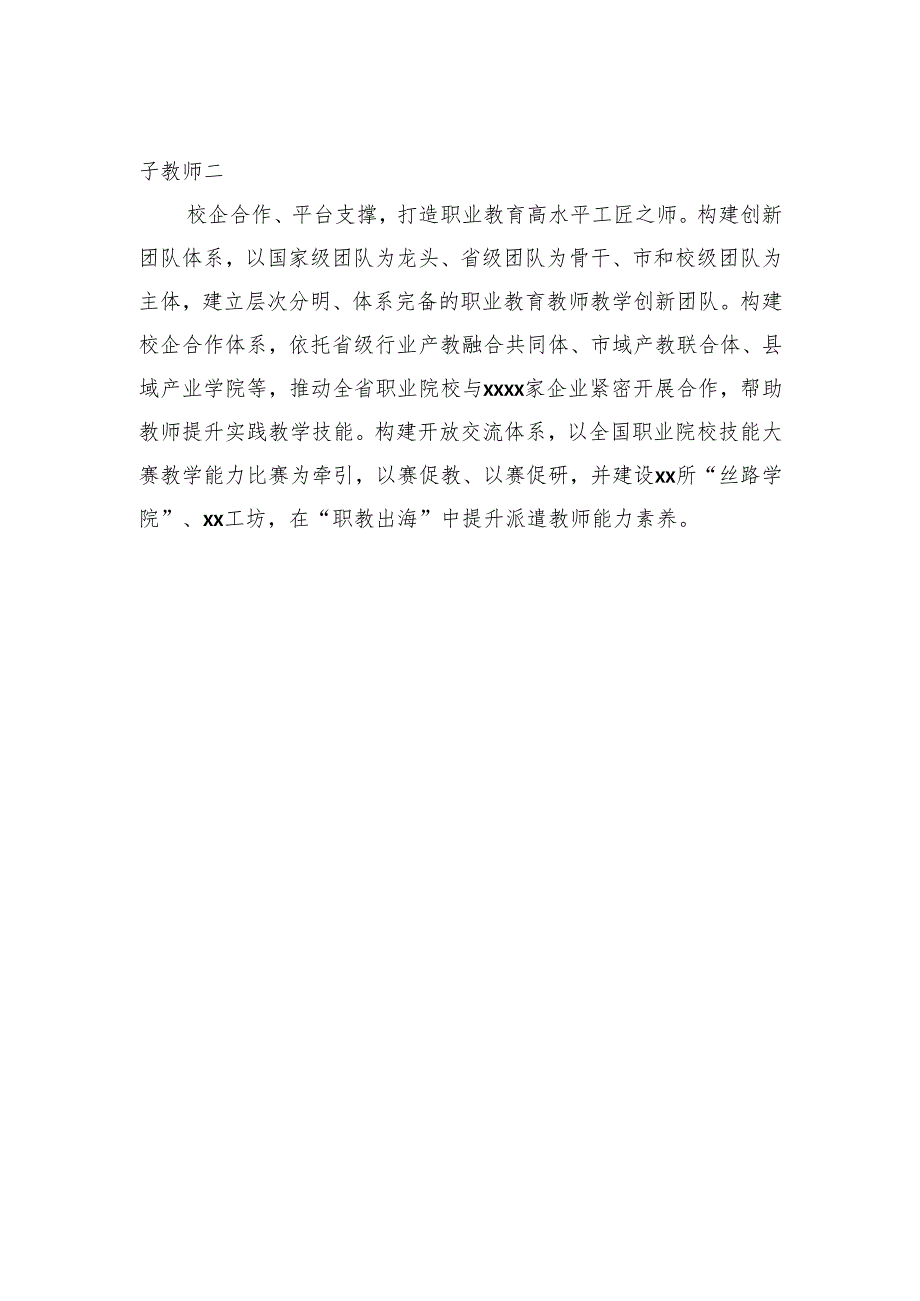 子教师二

校企合作、平台支撑，打造职业教育高水平工匠之师。构建创新团队体系，以国家级团队为龙头、省级团队为骨干、市和校级团队为主体，建立层次分明、体系完备的职业教育教师教学创新团队。构建校企合作体系，依托省级行业产教融合共同体、市域产教联合体、县域产业学院等，推动全省职业院校与xxxx家企业紧密开展合作，帮助教师提升实践教学技能。构建开放交流体系，以全国职业院校技能大赛教学能力比赛为牵引，以赛促教、以赛促研，并建设xx所“丝路学院”、xx工坊，在“职教出海”中提升派遣教师能力素养。